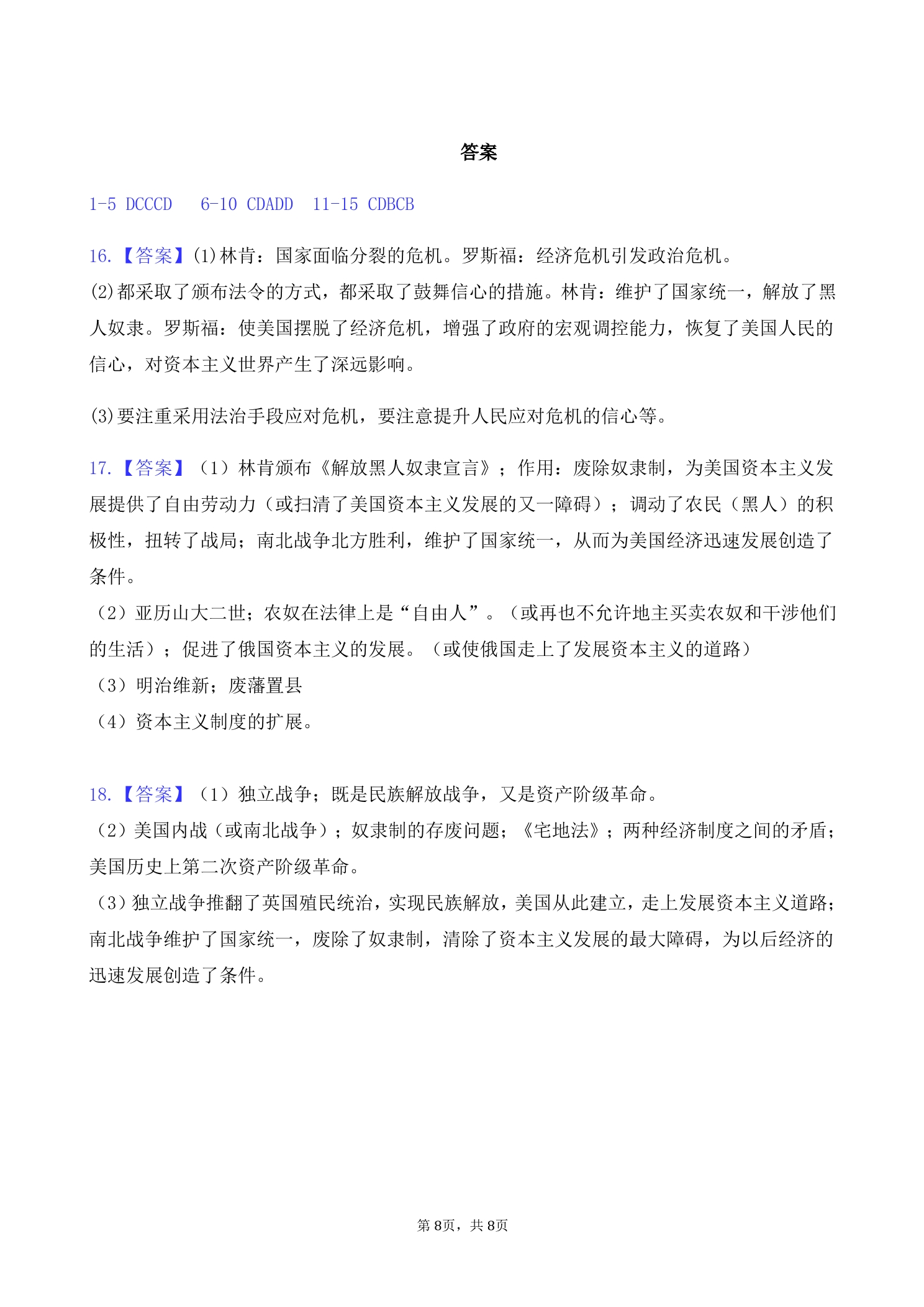 答案

1-5 DCCCD 6-10 CDADD 11-15 CDBCB

16.【答案】(1)林肯：国家面临分裂的危机。罗斯福：经济危机引发政治危机。
(2)都采取了颁布法令的方式，都采取了鼓舞信心的措施。林肯：维护了国家统一，解放了黑人奴隶。罗斯福：使美国摆脱了经济危机，增强了政府的宏观调控能力，恢复了美国人民的信心，对资本主义世界产生了深远影响。

(3)要注重采用法治手段应对危机，要注意提升人民应对危机的信心等。

17.【答案】（1）林肯颁布《解放黑人奴隶宣言》；作用：废除奴隶制，为美国资本主义发展提供了自由劳动力（或扫清了美国资本主义发展的又一障碍）；调动了农民（黑人）的积极性，扭转了战局；南北战争北方胜利，维护了国家统一，从而为美国经济迅速发展创造了条件。
（2）亚历山大二世；农奴在法律上是“自由人”。（或再也不允许地主买卖农奴和干涉他们的生活）；促进了俄国资本主义的发展。（或使俄国走上了发展资本主义的道路）
（3）明治维新；废藩置县
（4）资本主义制度的扩展。

18.【答案】（1）独立战争；既是民族解放战争，又是资产阶级革命。
（2）美国内战（或南北战争）；奴隶制的存废问题；《宅地法》；两种经济制度之间的矛盾；美国历史上第二次资产阶级革命。
（3）独立战争推翻了英国殖民统治，实现民族解放，美国从此建立，走上发展资本主义道路；南北战争维护了国家统一，废除了奴隶制，清除了资本主义发展的最大障碍，为以后经济的迅速发展创造了条件。

第8页，共8页